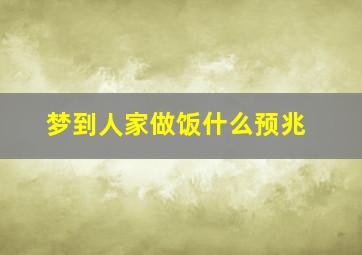 梦到人家做饭什么预兆